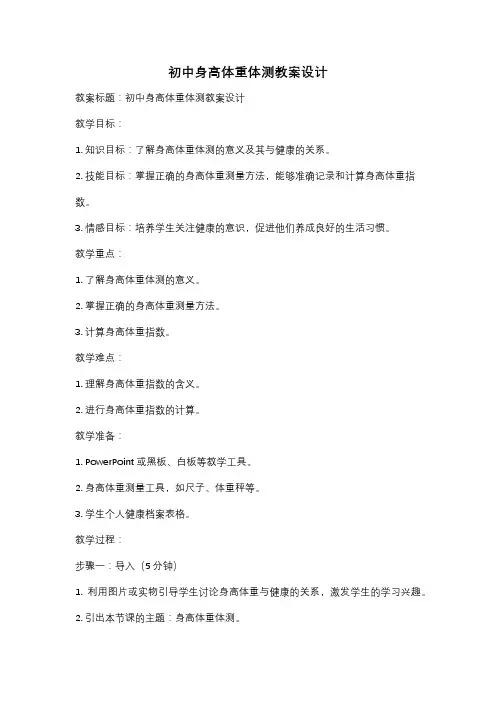 初中身高体重体测教案设计

教案标题：初中身高体重体测教案设计

教学目标：

1. 知识目标：了解身高体重体测的意义及其与健康的关系。

2. 技能目标：掌握正确的身高体重测量方法，能够准确记录和计算身高体重指数。

3. 情感目标：培养学生关注健康的意识，促进他们养成良好的生活习惯。

教学重点：

1. 了解身高体重体测的意义。

2. 掌握正确的身高体重测量方法。

3. 计算身高体重指数。

教学难点：

1. 理解身高体重指数的含义。

2. 进行身高体重指数的计算。

教学准备：

1. PowerPoint 或黑板、白板等教学工具。

2. 身高体重测量工具，如尺子、体重秤等。

3. 学生个人健康档案表格。

教学过程：

步骤一：导入（5 分钟）

1. 利用图片或实物引导学生讨论身高体重与健康的关系，激发学生的学习兴趣。

2. 引出本节课的主题：身高体重体测。